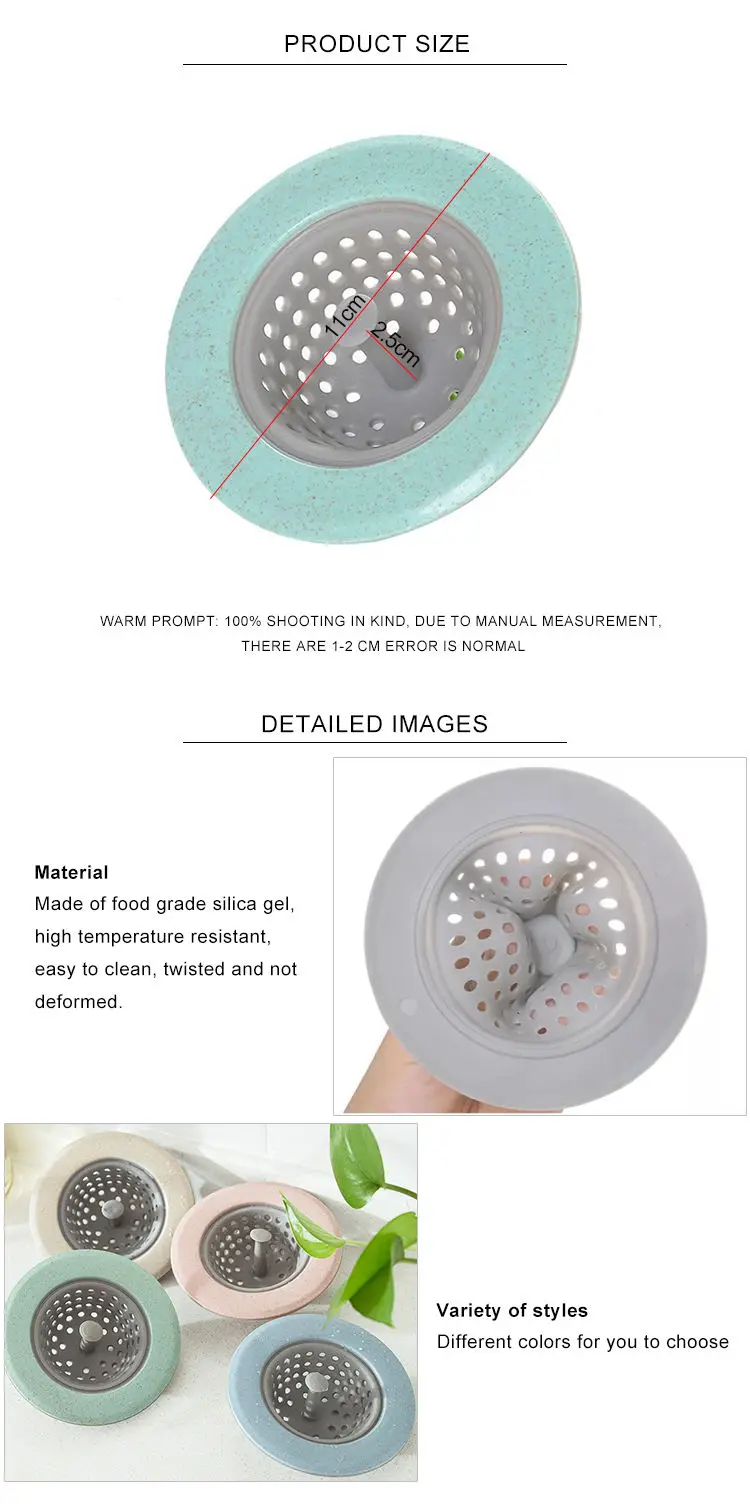 PRODUCT SIZE

11cm

2.5cm

WARM PROMPT: 100% SHOOTING IN KIND, DUE TO MANUAL MEASUREMENT, THERE ARE 1-2 CM ERROR IS NORMAL

DETAILED IMAGES

Material
Made of food grade silica gel, high temperature resistant, easy to clean, twisted and not deformed.

Variety of styles
Different colors for you to choose